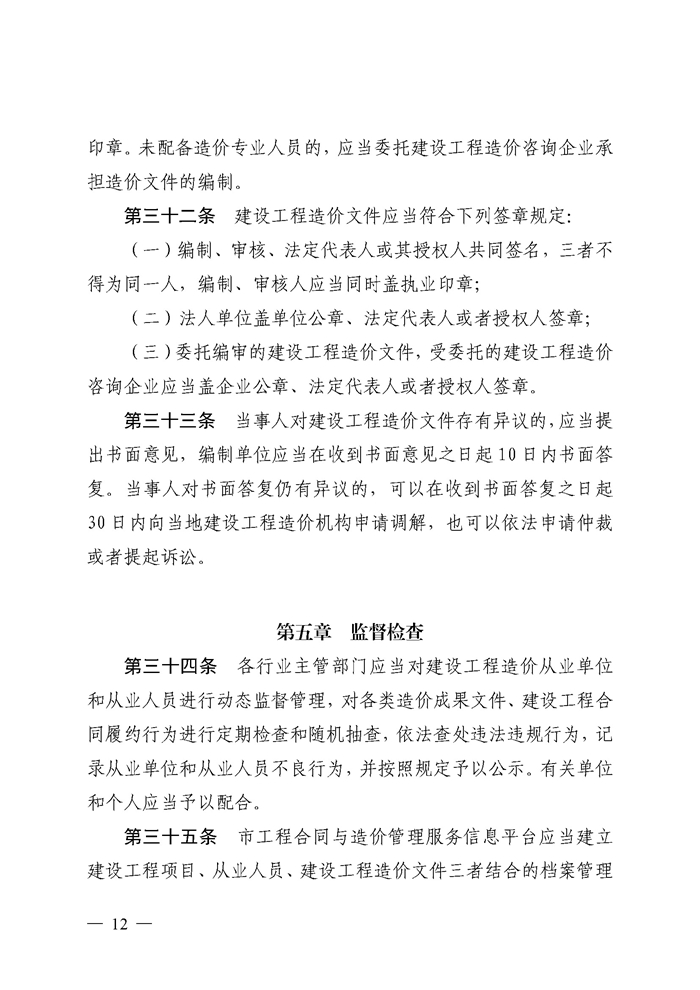 印章。未配备造价专业人员的，应当委托建设工程造价咨询企业承担造价文件的编制。

第三十二条　建设工程造价文件应当符合下列签章规定:

（一）编制、审核、法定代表人或其授权人共同签名，三者不得为同一人，编制、审核人应当同时盖执业印章;

（二）法人单位盖单位公章、法定代表人或者授权人签章;

（三）委托编审的建设工程造价文件，受委托的建设工程造价咨询企业应当盖企业公章、法定代表人或者授权人签章。

第三十三条　当事人对建设工程造价文件存有异议的，应当提出书面意见，编制单位应当在收到书面意见之日起10日内书面答复。当事人对书面答复仍有异议的，可以在收到书面答复之日起30日内向当地建设工程造价机构申请调解，也可以依法申请仲裁或者提起诉讼。

第五章　监督检查

第三十四条　各行业主管部门应当对建设工程造价从业单位和从业人员进行动态监督管理，对各类造价成果文件、建设工程合同履约行为进行定期检查和随机抽查，依法查处违法违规行为，记录从业单位和从业人员不良行为，并按照规定予以公示。有关单位和个人应当予以配合。

第三十五条　市工程合同与造价管理服务信息平台应当建立建设工程项目、从业人员、建设工程造价文件三者结合的档案管理

— 12 —